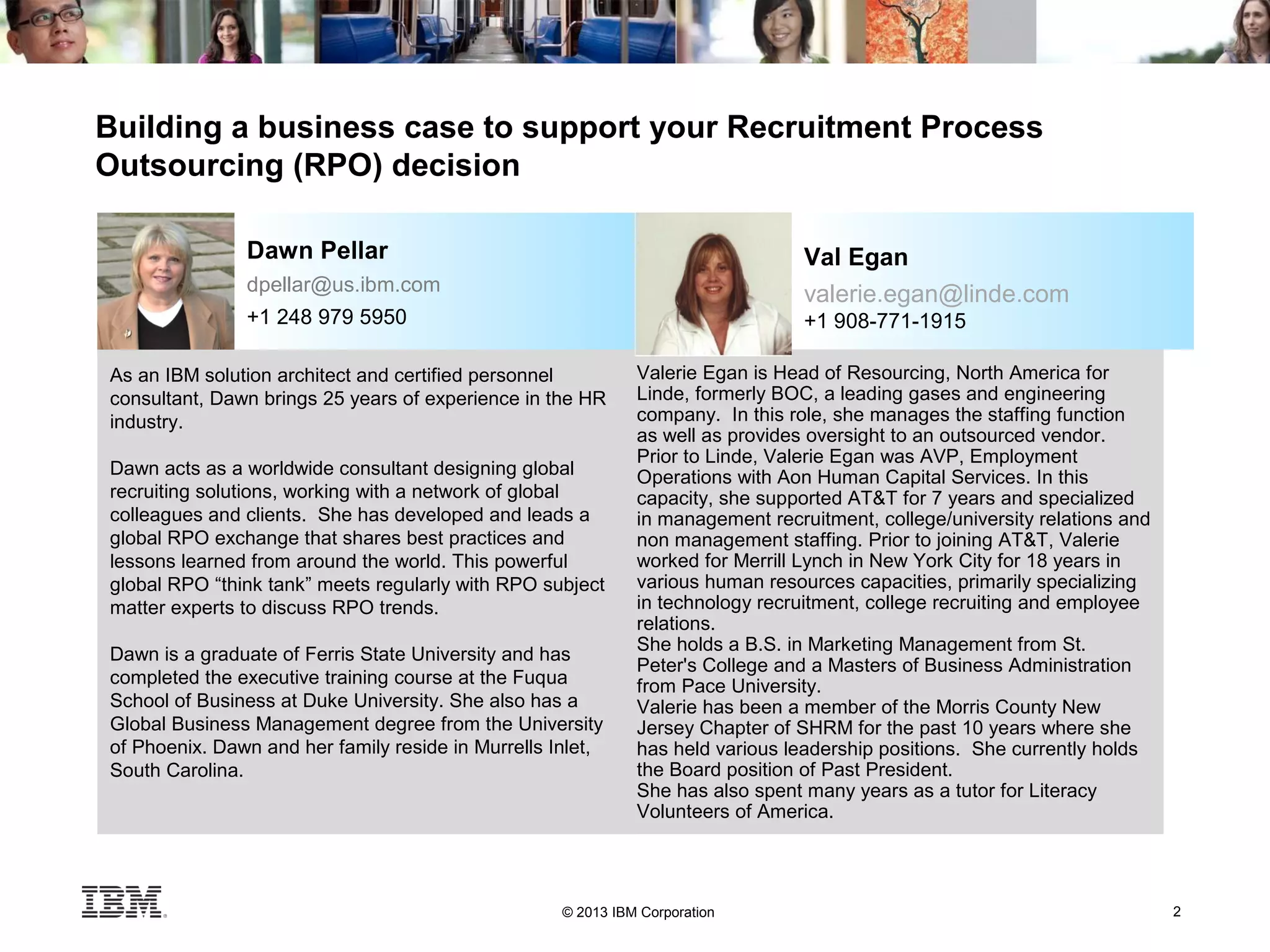 Building a business case to support your Recruitment Process Outsourcing (RPO) decision

Dawn Pellar
dpellar@us.ibm.com
+1 248 979 5950

As an IBM solution architect and certified personnel consultant, Dawn brings 25 years of experience in the HR industry.

Dawn acts as a worldwide consultant designing global recruiting solutions, working with a network of global colleagues and clients. She has developed and leads a global RPO exchange that shares best practices and lessons learned from around the world. This powerful global RPO “think tank” meets regularly with RPO subject matter experts to discuss RPO trends.

Dawn is a graduate of Ferris State University and has completed the executive training course at the Fuqua School of Business at Duke University. She also has a Global Business Management degree from the University of Phoenix. Dawn and her family reside in Murrells Inlet, South Carolina.

Val Egan
valerie.egan@linde.com
+1 908-771-1915

Valerie Egan is Head of Resourcing, North America for Linde, formerly BOC, a leading gases and engineering company. In this role, she manages the staffing function as well as provides oversight to an outsourced vendor. Prior to Linde, Valerie Egan was AVP, Employment Operations with Aon Human Capital Services. In this capacity, she supported AT&T for 7 years and specialized in management recruitment, college/university relations and non management staffing. Prior to joining AT&T, Valerie worked for Merrill Lynch in New York City for 18 years in various human resources capacities, primarily specializing in technology recruitment, college recruiting and employee relations.
She holds a B.S. in Marketing Management from St. Peter's College and a Masters of Business Administration from Pace University.
Valerie has been a member of the Morris County New Jersey Chapter of SHRM for the past 10 years where she has held various leadership positions. She currently holds the Board position of Past President.
She has also spent many years as a tutor for Literacy Volunteers of America.

IBM
© 2013 IBM Corporation
2